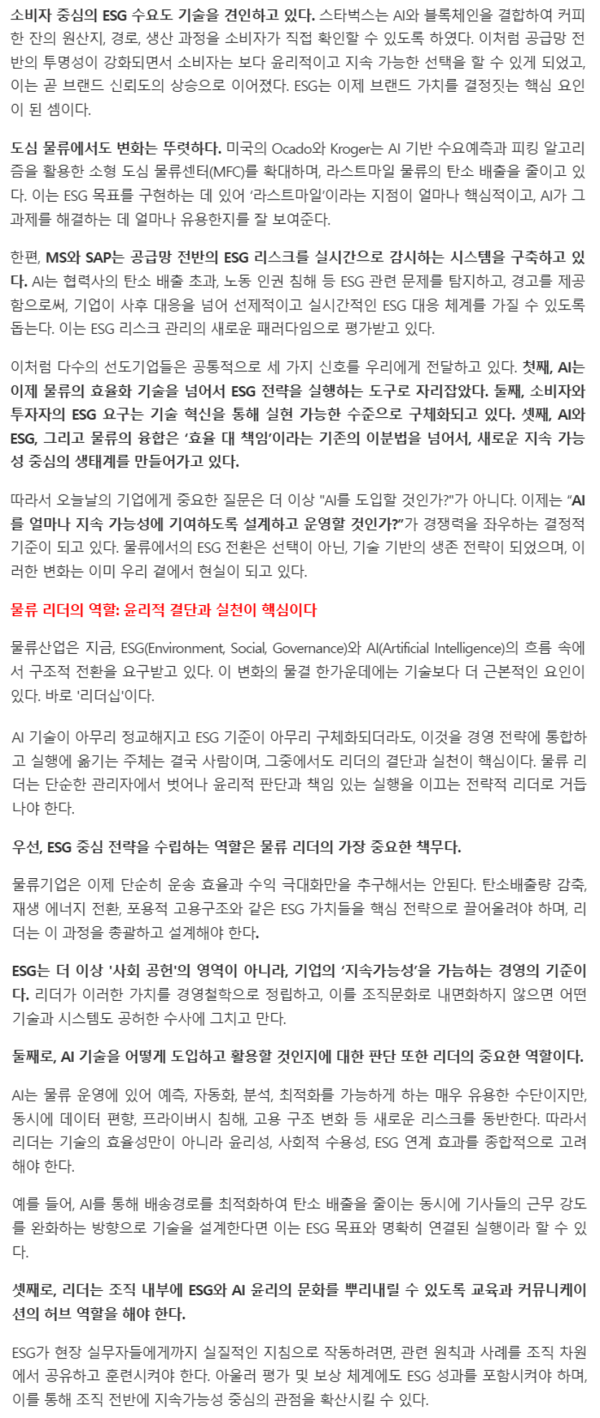 소비자 중심의 ESG 수요도 기술을 견인하고 있다. 스타벅스는 AI와 블록체인을 결합하여 커피 한 잔의 원산지, 경로, 생산 과정을 소비자가 직접 확인할 수 있도록 하였다. 이처럼 공급망 전반의 투명성이 강화되면서 소비자는 보다 윤리적이고 지속 가능한 선택을 할 수 있게 되었고, 이는 곧 브랜드 신뢰도의 상승으로 이어졌다. ESG는 이제 브랜드 가치를 결정짓는 핵심 요인이 된 셈이다.

도심 물류에서도 변화는 뚜렷하다. 미국의 Ocado와 Kroger는 AI 기반 수요예측과 피킹 알고리즘을 활용한 소형 도심 물류센터(MFC)를 확대하며, 라스트마일 물류의 탄소 배출을 줄이고 있다. 이는 ESG 목표를 구현하는 데 있어 '라스트마일'이라는 지점이 얼마나 핵심적이고, AI가 그 과제를 해결하는 데 얼마나 유용한지를 잘 보여준다.

한편, MS와 SAP는 공급망 전반의 ESG 리스크를 실시간으로 감시하는 시스템을 구축하고 있다. AI는 협력사의 탄소 배출 초과, 노동 인권 침해 등 ESG 관련 문제를 탐지하고, 경고를 제공함으로써, 기업이 사후 대응을 넘어 선제적이고 실시간적인 ESG 대응 체계를 가질 수 있도록 돕는다. 이는 ESG 리스크 관리의 새로운 패러다임으로 평가받고 있다.

이처럼 다수의 선도기업들은 공통적으로 세 가지 신호를 우리에게 전달하고 있다. 첫째, AI는 이제 물류의 효율화 기술을 넘어서 ESG 전략을 실행하는 도구로 자리잡았다. 둘째, 소비자와 투자자의 ESG 요구는 기술 혁신을 통해 실현 가능한 수준으로 구체화되고 있다. 셋째, AI와 ESG, 그리고 물류의 융합은 '효율 대 책임'이라는 기존의 이분법을 넘어서, 새로운 지속 가능성 중심의 생태계를 만들어가고 있다.

따라서 오늘날의 기업에게 중요한 질문은 더 이상 "AI를 도입할 것인가?"가 아니다. 이제는 "AI를 얼마나 지속 가능성에 기여하도록 설계하고 운영할 것인가?"가 경쟁력을 좌우하는 결정적 기준이 되고 있다. 물류에서의 ESG 전환은 선택이 아닌, 기술 기반의 생존 전략이 되었으며, 이러한 변화는 이미 우리 곁에서 현실이 되고 있다.

물류 리더의 역할: 윤리적 결단과 실천이 핵심이다

물류산업은 지금, ESG(Environment, Social, Governance)와 AI(Artificial Intelligence)의 흐름 속에서 구조적 전환을 요구받고 있다. 이 변화의 물결 한가운데에는 기술보다 더 근본적인 요인이 있다. 바로 '리더십'이다.

AI 기술이 아무리 정교해지고 ESG 기준이 아무리 구체화되더라도, 이것을 경영 전략에 통합하고 실행에 옮기는 주체는 결국 사람이며, 그중에서도 리더의 결단과 실천이 핵심이다. 물류 리더는 단순한 관리자에서 벗어나 윤리적 판단과 책임 있는 실행을 이끄는 전략적 리더로 거듭나야 한다.

우선, ESG 중심 전략을 수립하는 역할은 물류 리더의 가장 중요한 책무다.

물류기업은 이제 단순히 운송 효율과 수익 극대화만을 추구해서는 안된다. 탄소배출량 감축, 재생 에너지 전환, 포용적 고용구조와 같은 ESG 가치들을 핵심 전략으로 끌어올려야 하며, 리더는 이 과정을 총괄하고 설계해야 한다.

ESG는 더 이상 '사회 공헌'의 영역이 아니라, 기업의 '지속가능성'을 가늠하는 경영의 기준이다. 리더가 이러한 가치를 경영철학으로 정립하고, 이를 조직문화로 내면화하지 않으면 어떤 기술과 시스템도 공허한 수사에 그치고 만다.

둘째로, AI 기술을 어떻게 도입하고 활용할 것인지에 대한 판단 또한 리더의 중요한 역할이다.

AI는 물류 운영에 있어 예측, 자동화, 분석, 최적화를 가능하게 하는 매우 유용한 수단이지만, 동시에 데이터 편향, 프라이버시 침해, 고용 구조 변화 등 새로운 리스크를 동반한다. 따라서 리더는 기술의 효율성만이 아니라 윤리성, 사회적 수용성, ESG 연계 효과를 종합적으로 고려해야 한다.

예를 들어, AI를 통해 배송경로를 최적화하여 탄소 배출을 줄이는 동시에 기사들의 근무 강도를 완화하는 방향으로 기술을 설계한다면 이는 ESG 목표와 명확히 연결된 실행이라 할 수 있다.

셋째로, 리더는 조직 내부에 ESG와 AI 윤리의 문화를 뿌리내릴 수 있도록 교육과 커뮤니케이션의 허브 역할을 해야 한다.

ESG가 현장 실무자들에게까지 실질적인 지침으로 작동하려면, 관련 원칙과 사례를 조직 차원에서 공유하고 훈련시켜야 한다. 아울러 평가 및 보상 체계에도 ESG 성과를 포함시켜야 하며, 이를 통해 조직 전반에 지속가능성 중심의 관점을 확산시킬 수 있다.